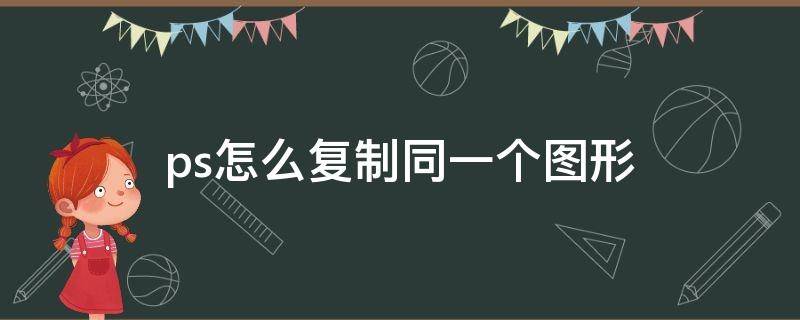 ps怎么复制同一个图形